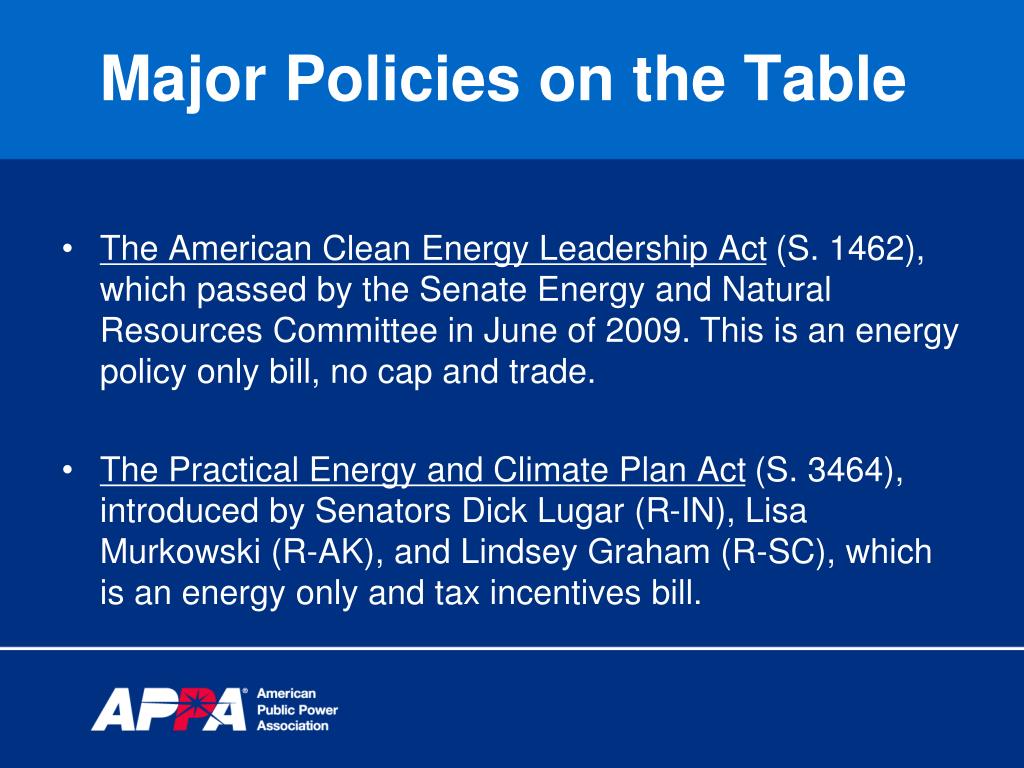 Major Policies on the Table

• The American Clean Energy Leadership Act (S. 1462), which passed by the Senate Energy and Natural Resources Committee in June of 2009. This is an energy policy only bill, no cap and trade.

• The Practical Energy and Climate Plan Act (S. 3464), introduced by Senators Dick Lugar (R-IN), Lisa Murkowski (R-AK), and Lindsey Graham (R-SC), which is an energy only and tax incentives bill.

APPA® American Public Power Association